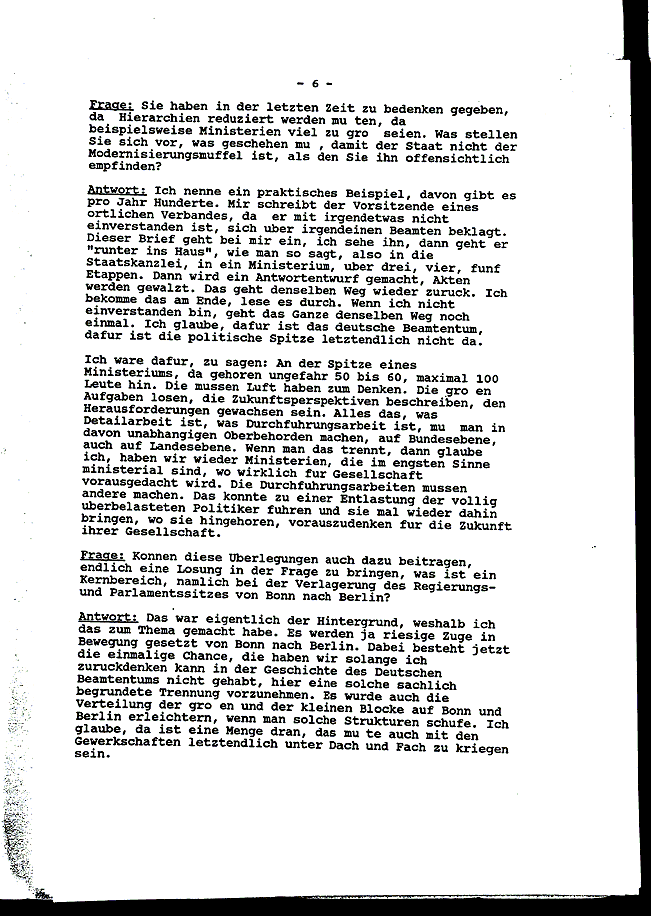 - 6 -

Frage: Sie haben in der letzten Zeit zu bedenken gegeben, da Hierarchien reduziert werden mu ten, da beispielsweise Ministerien viel zu gro seien. Was stellen Sie sich vor, was geschehen mu , damit der Staat nicht der Modernisierungsmuffel ist, als den Sie ihn offensichtlich empfinden?

Antwort: Ich nenne ein praktisches Beispiel, davon gibt es pro Jahr Hunderte. Mir schreibt der Vorsitzende eines ortlichen Verbandes, da er mit irgendetwas nicht einverstanden ist, sich uber irgendeinen Beamten beklagt. Dieser Brief geht bei mir ein, ich sehe ihn, dann geht er "runter ins Haus", wie man so sagt, also in die Staatskanzlei, in ein Ministerium, uber drei, vier, funf Etappen. Dann wird ein Antwortentwurf gemacht, Akten werden gewalzt. Das geht denselben Weg wieder zuruck. Ich bekomme das am Ende, lese es durch. Wenn ich nicht einverstanden bin, geht das Ganze denselben Weg noch einmal. Ich glaube, dafur ist das deutsche Beamtentum, dafur ist die politische Spitze letztendlich nicht da.

Ich ware dafur, zu sagen: An der Spitze eines Ministeriums, da gehoren ungefahr 50 bis 60, maximal 100 Leute hin. Die mussen Luft haben zum Denken. Die gro en Aufgaben losen, die Zukunftsperspektiven beschreiben, den Herausforderungen gewachsen sein. Alles das, was Detailarbeit ist, was Durchfuhrungsarbeit ist, mu man in davon unabhangigen Oberbehorden machen, auf Bundesebene, auch auf Landesebene. Wenn man das trennt, dann glaube ich, haben wir wieder Ministerien, die im engsten Sinne ministerial sind, wo wirklich fur Gesellschaft vorausgedacht wird. Die Durchfuhrungsarbeiten mussen andere machen. Das konnte zu einer Entlastung der vollig uberbelasteten Politiker fuhren und sie mal wieder dahin bringen, wo sie hingehoren, vorauszudenken fur die Zukunft ihrer Gesellschaft.

Frage: Konnen diese Uberlegungen auch dazu beitragen, endlich eine Losung in der Frage zu bringen, was ist ein Kernbereich, namlich bei der Verlagerung des Regierungs- und Parlamentssitzes von Bonn nach Berlin?

Antwort: Das war eigentlich der Hintergrund, weshalb ich das zum Thema gemacht habe. Es werden ja riesige Zuge in Bewegung gesetzt von Bonn nach Berlin. Dabei besteht jetzt die einmalige Chance, die haben wir solange ich zuruckdenken kann in der Geschichte des Deutschen Beamtentums nicht gehabt, hier eine solche sachlich begrundete Trennung vorzunehmen. Es wurde auch die Verteilung der gro en und der kleinen Blocke auf Bonn und Berlin erleichtern, wenn man solche Strukturen schufe. Ich glaube, da ist eine Menge dran, das mu te auch mit den Gewerkschaften letztendlich unter Dach und Fach zu kriegen sein.